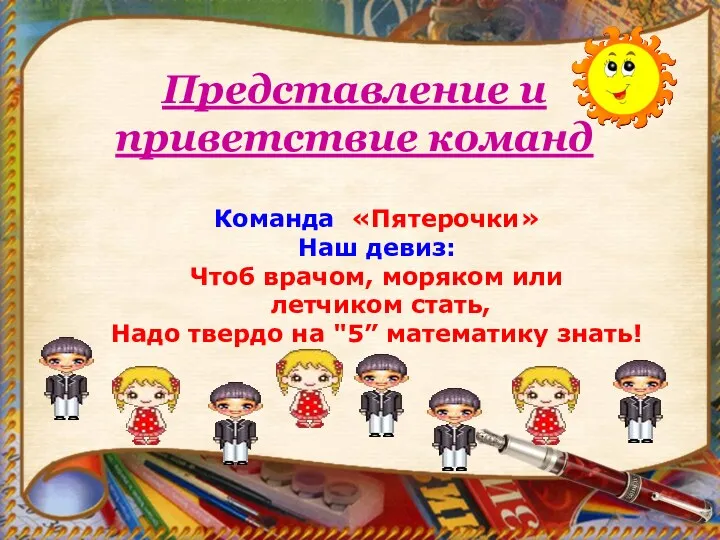 Представление и приветствие команд

Команда «Пятерочки»
Наш девиз:
Чтоб врачом, моряком или летчиком стать,
Надо твердо на "5” математику знать!